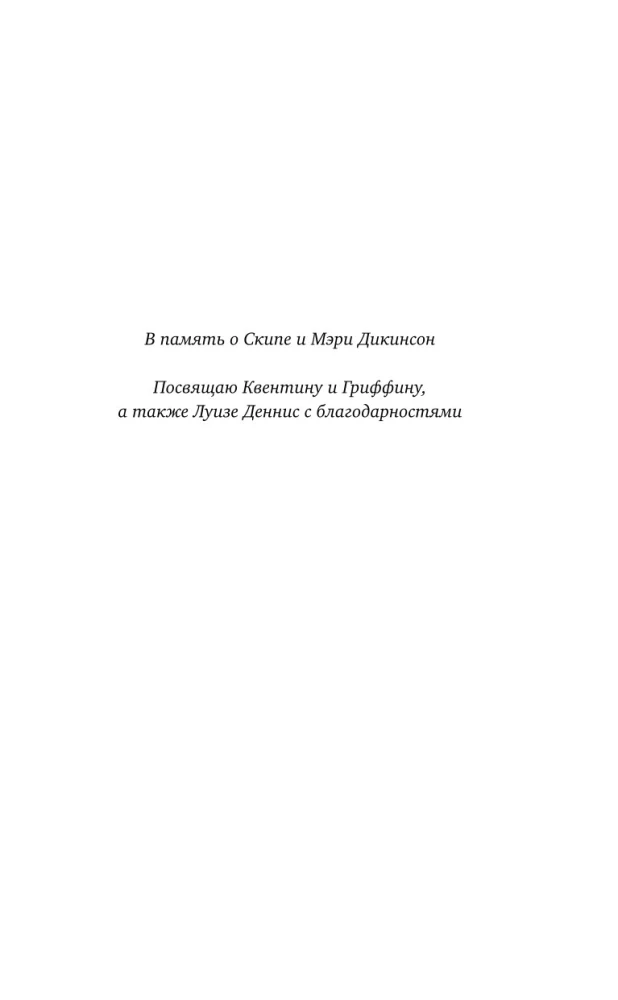 В память о Скипе и Мэри Дикинсон

Посвящаю Квентину и Гриффину,
а также Луизе Деннис с благодарностями